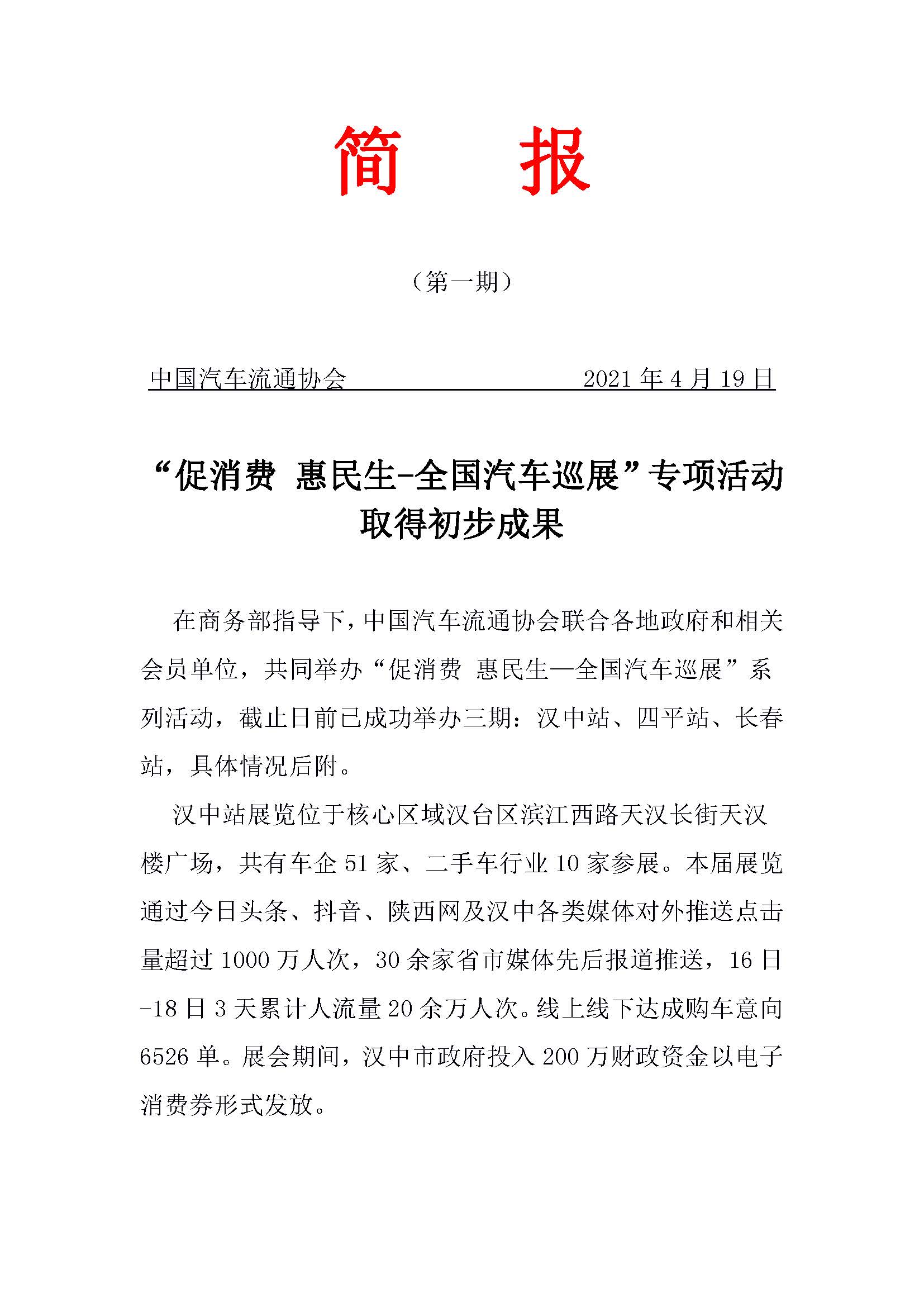 简　报

（第一期）

中国汽车流通协会　　　　　　2021 年 4 月 19 日

“促消费 惠民生-全国汽车巡展”专项活动取得初步成果

在商务部指导下，中国汽车流通协会联合各地政府和相关会员单位，共同举办“促消费 惠民生—全国汽车巡展”系列活动，截止日前已成功举办三期：汉中站、四平站、长春站，具体情况后附。

汉中站展览位于核心区域汉台区滨江西路天汉长街天汉楼广场，共有车企 51 家、二手车行业 10 家参展。本届展览通过今日头条、抖音、陕西网及汉中各类媒体对外推送点击量超过 1000 万人次，30 余家省市媒体先后报道推送，16 日-18 日 3 天累计人流量 20 余万人次。线上线下达成购车意向 6526 单。展会期间，汉中市政府投入 200 万财政资金以电子消费券形式发放。